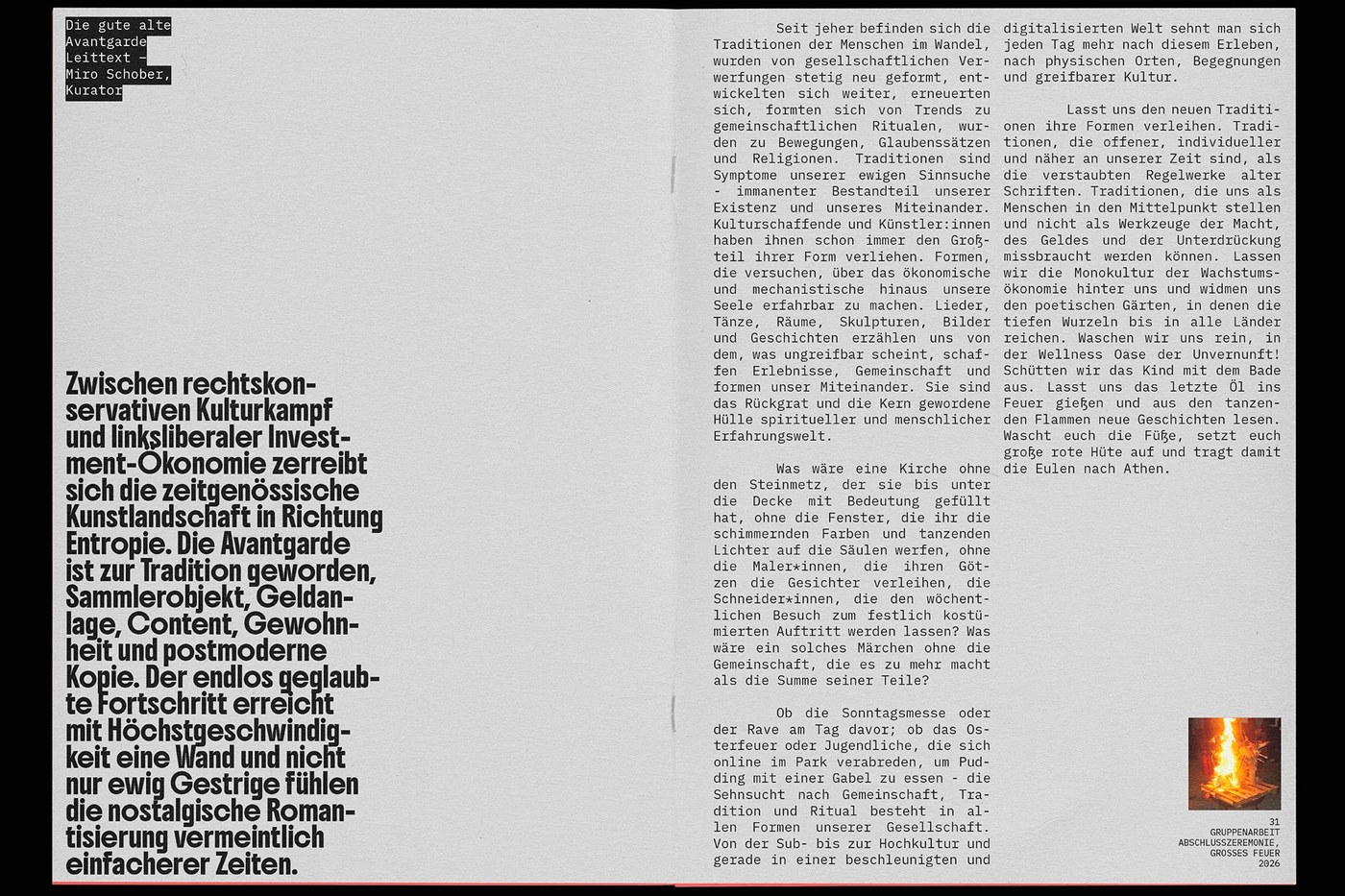 Die gute alte Avantgarde Leittext – Miro Schober, Kurator

Zwischen rechtskonservativen Kulturkampf und linksliberaler Investment-Ökonomie zerreibt sich die zeitgenössische Kunstlandschaft in Richtung Entropie. Die Avantgarde ist zur Tradition geworden, Sammlerobjekt, Geldanlage, Content, Gewohnheit und postmoderne Kopie. Der endlos geglaubte Fortschritt erreicht mit Höchstgeschwindigkeit eine Wand und nicht nur ewig Gestrige fühlen die nostalgische Romantisierung vermeintlich einfacherer Zeiten.

Seit jeher befinden sich die Traditionen der Menschen im Wandel, wurden von gesellschaftlichen Verwerfungen stetig neu geformt, entwickelten sich weiter, erneuerten sich, formten sich von Trends zu gemeinschaftlichen Ritualen, wurden zu Bewegungen, Glaubenssätzen und Religionen. Traditionen sind Symptome unserer ewigen Sinnsuche - immanenter Bestandteil unserer Existenz und unseres Miteinander. Kulturschaffende und Künstler:innen haben ihnen schon immer den Großteil ihrer Form verliehen. Formen, die versuchen, über das ökonomische und mechanistische hinaus unsere Seele erfahrbar zu machen. Lieder, Tänze, Räume, Skulpturen, Bilder und Geschichten erzählen uns von dem, was ungreifbar scheint, schaffen Erlebnisse, Gemeinschaft und formen unser Miteinander. Sie sind das Rückgrat und die Kern gewordene Hülle spiritueller und menschlicher Erfahrungswelt.

Was wäre eine Kirche ohne den Steinmetz, der sie bis unter die Decke mit Bedeutung gefüllt hat, ohne die Fenster, die ihr die schimmernden Farben und tanzenden Lichter auf die Säulen werfen, ohne die Maler*innen, die ihren Götzen die Gesichter verleihen, die Schneider*innen, die den wöchentlichen Besuch zum festlich kostümierten Auftritt werden lassen? Was wäre ein solches Märchen ohne die Gemeinschaft, die es zu mehr macht als die Summe seiner Teile?

Ob die Sonntagsmesse oder der Rave am Tag davor; ob das Osterfeuer oder Jugendliche, die sich online im Park verabreden, um Pudding mit einer Gabel zu essen - die Sehnsucht nach Gemeinschaft, Tradition und Ritual besteht in allen Formen unserer Gesellschaft. Von der Sub- bis zur Hochkultur und gerade in einer beschleunigten und digitalisierten Welt sehnt man sich jeden Tag mehr nach diesem Erleben, nach physischen Orten, Begegnungen und greifbarer Kultur.

Lasst uns den neuen Traditionen ihre Formen verleihen. Traditionen, die offener, individueller und näher an unserer Zeit sind, als die verstaubten Regelwerke alter Schriften. Traditionen, die uns als Menschen in den Mittelpunkt stellen und nicht als Werkzeuge der Macht, des Geldes und der Unterdrückung missbraucht werden können. Lassen wir die Monokultur der Wachstumsökonomie hinter uns und widmen uns den poetischen Gärten, in denen die tiefen Wurzeln bis in alle Länder reichen. Waschen wir uns rein, in der Wellness Oase der Unvernunft! Schütten wir das Kind mit dem Bade aus. Lasst uns das letzte Öl ins Feuer gießen und aus den tanzenden Flammen neue Geschichten lesen. Wascht euch die Füße, setzt euch große rote Hüte auf und tragt damit die Eulen nach Athen.

31
GRUPPENARBEIT
ABSCHLUSSZEREMONIE,
GROSSES FEUER
2026